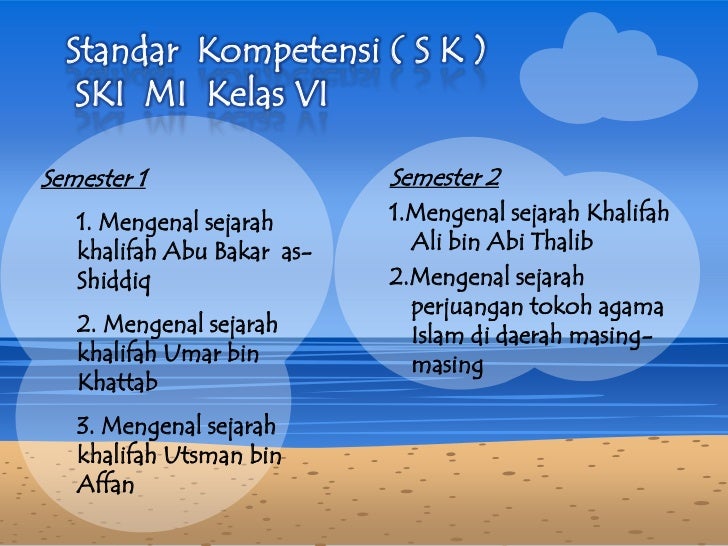 Standar Kompetensi ( S K )
SKI MI Kelas VI

Semester 1

1. Mengenal sejarah khalifah Abu Bakar as-Shiddiq

2. Mengenal sejarah khalifah Umar bin Khattab

3. Mengenal sejarah khalifah Utsman bin Affan

Semester 2

1.Mengenal sejarah Khalifah Ali bin Abi Thalib

2.Mengenal sejarah perjuangan tokoh agama Islam di daerah masing-masing